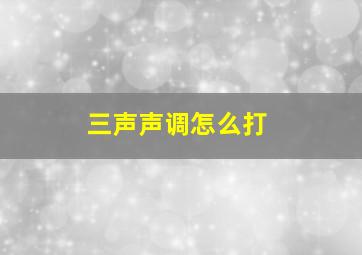 三声声调怎么打